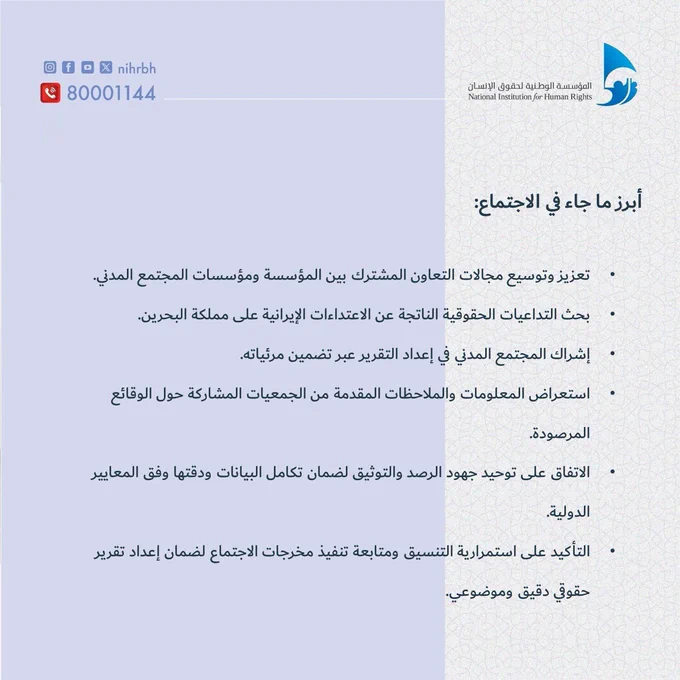 المؤسسة الوطنية لحقوق الإنسان
National Institution for Human Rights

nihrbh
80001144

أبرز ما جاء في الاجتماع:

• تعزيز وتوسيع مجالات التعاون المشترك بين المؤسسة ومؤسسات المجتمع المدني.

• بحث التداعيات الحقوقية الناتجة عن الاعتداءات الإيرانية على مملكة البحرين.

• إشراك المجتمع المدني في إعداد التقرير عبر تضمين مرئياته.

• استعراض المعلومات والملاحظات المقدمة من الجمعيات المشاركة حول الوقائع المرصودة.

• الاتفاق على توحيد جهود الرصد والتوثيق لضمان تكامل البيانات ودقتها وفق المعايير الدولية.

• التأكيد على استمرارية التنسيق ومتابعة تنفيذ مخرجات الاجتماع لضمان إعداد تقرير حقوقي دقيق وموضوعي.